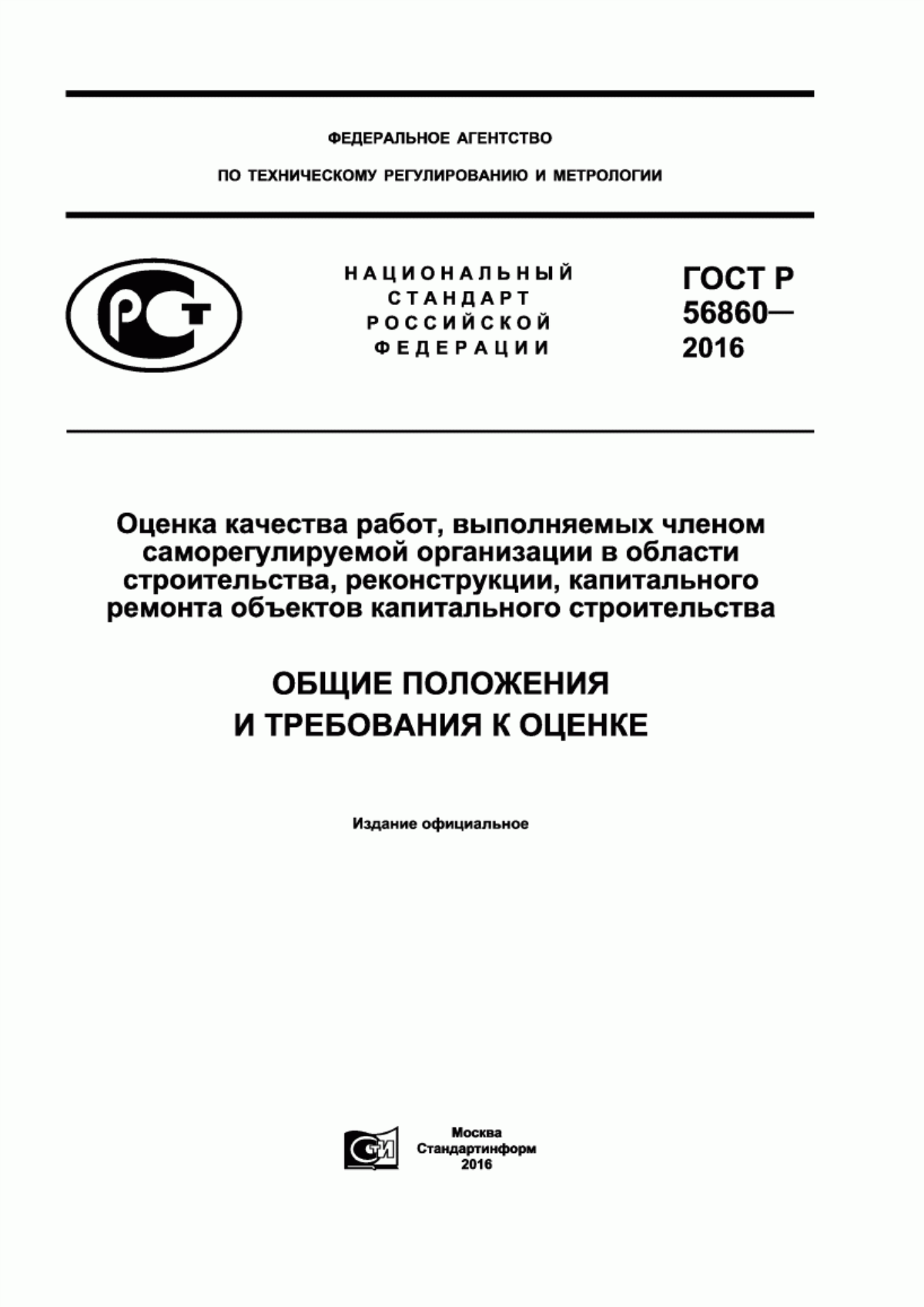 ФЕДЕРАЛЬНОЕ АГЕНТСТВО

ПО ТЕХНИЧЕСКОМУ РЕГУЛИРОВАНИЮ И МЕТРОЛОГИИ

РСТ

НАЦИОНАЛЬНЫЙ СТАНДАРТ РОССИЙСКОЙ ФЕДЕРАЦИИ

ГОСТ Р 56860— 2016

Оценка качества работ, выполняемых членом саморегулируемой организации в области строительства, реконструкции, капитального ремонта объектов капитального строительства

ОБЩИЕ ПОЛОЖЕНИЯ И ТРЕБОВАНИЯ К ОЦЕНКЕ

Издание официальное

СТИ

Москва
Стандартинформ
2016